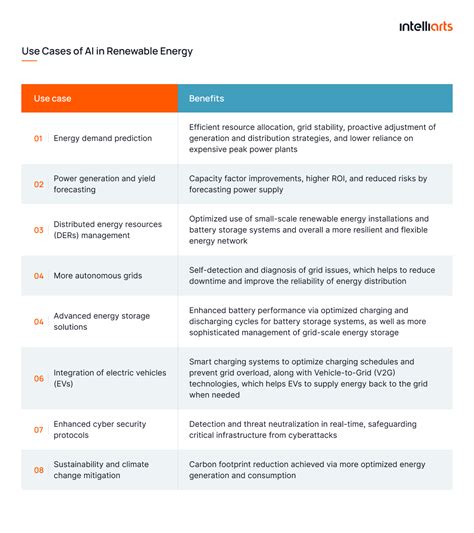 intelliarts

Use Cases of AI in Renewable Energy

| Use case | Benefits |
|---|---|
| 01 Energy demand prediction | Efficient resource allocation, grid stability, proactive adjustment of generation and distribution strategies, and lower reliance on expensive peak power plants |
| 02 Power generation and yield forecasting | Capacity factor improvements, higher ROI, and reduced risks by forecasting power supply |
| 03 Distributed energy resources (DERs) management | Optimized use of small-scale renewable energy installations and battery storage systems and overall a more resilient and flexible energy network |
| 04 More autonomous grids | Self-detection and diagnosis of grid issues, which helps to reduce downtime and improve the reliability of energy distribution |
| 04 Advanced energy storage solutions | Enhanced battery performance via optimized charging and discharging cycles for battery storage systems, as well as more sophisticated management of grid-scale energy storage |
| 06 Integration of electric vehicles (EVs) | Smart charging systems to optimize charging schedules and prevent grid overload, along with Vehicle-to-Grid (V2G) technologies, which helps EVs to supply energy back to the grid when needed |
| 07 Enhanced cyber security protocols | Detection and threat neutralization in real-time, safeguarding critical infrastructure from cyberattacks |
| 08 Sustainability and climate change mitigation | Carbon footprint reduction achieved via more optimized energy generation and consumption |